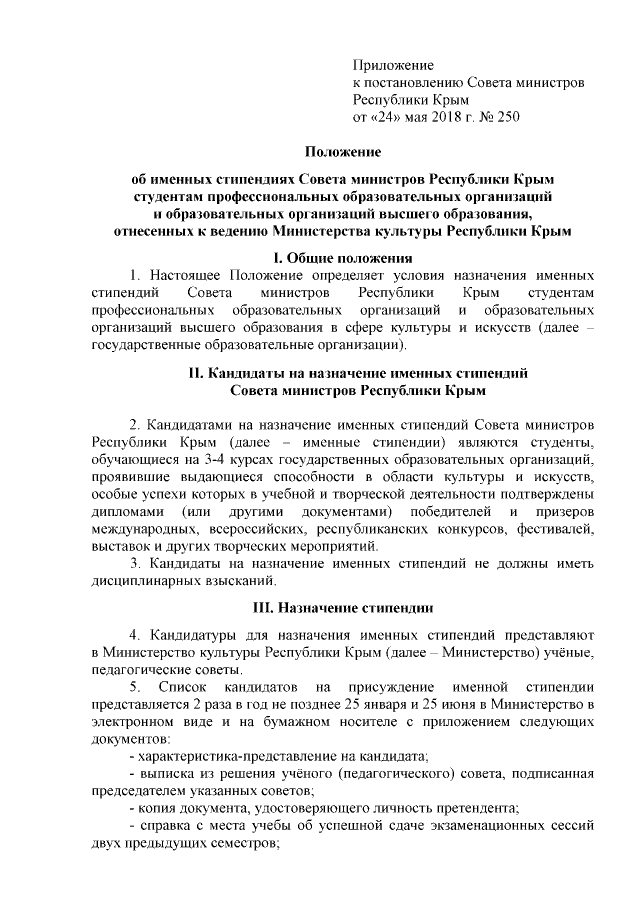 Приложение
к постановлению Совета министров
Республики Крым
от «24» мая 2018 г. № 250

Положение

об именных стипендиях Совета министров Республики Крым студентам профессиональных образовательных организаций и образовательных организаций высшего образования, отнесенных к ведению Министерства культуры Республики Крым

I. Общие положения

1. Настоящее Положение определяет условия назначения именных стипендий Совета министров Республики Крым студентам профессиональных образовательных организаций и образовательных организаций высшего образования в сфере культуры и искусств (далее – государственные образовательные организации).

II. Кандидаты на назначение именных стипендий Совета министров Республики Крым

2. Кандидатами на назначение именных стипендий Совета министров Республики Крым (далее – именные стипендии) являются студенты, обучающиеся на 3-4 курсах государственных образовательных организаций, проявившие выдающиеся способности в области культуры и искусств, особые успехи которых в учебной и творческой деятельности подтверждены дипломами (или другими документами) победителей и призеров международных, всероссийских, республиканских конкурсов, фестивалей, выставок и других творческих мероприятий.

3. Кандидаты на назначение именных стипендий не должны иметь дисциплинарных взысканий.

III. Назначение стипендии

4. Кандидатуры для назначения именных стипендий представляют в Министерство культуры Республики Крым (далее – Министерство) учёные, педагогические советы.

5. Список кандидатов на присуждение именной стипендии представляется 2 раза в год не позднее 25 января и 25 июня в Министерство в электронном виде и на бумажном носителе с приложением следующих документов:

- характеристика-представление на кандидата;

- выписка из решения учёного (педагогического) совета, подписанная председателем указанных советов;

- копия документа, удостоверяющего личность претендента;

- справка с места учебы об успешной сдаче экзаменационных сессий двух предыдущих семестров;